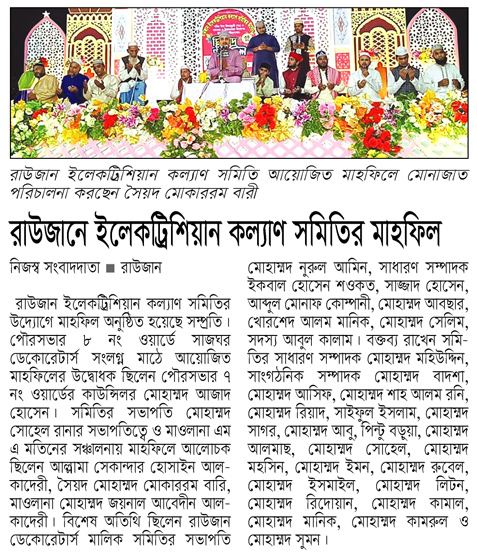 রাউজান ইলেকট্রিশিয়ান কল্যাণ সমিতি আয়োজিত মাহফিলে মোনাজাত পরিচালনা করছেন সৈয়দ মোকাররম বারী

রাউজানে ইলেকট্রিশিয়ান কল্যাণ সমিতির মাহফিল

নিজস্ব সংবাদদাতা ■ রাউজান

রাউজান ইলেকট্রিশিয়ান কল্যাণ সমিতির উদ্যোগে মাহফিল অনুষ্ঠিত হয়েছে সম্প্রতি। পৌরসভার ৮ নং ওয়ার্ডে সাজঘর ডেকোরেটার্স সংলগ্ন মাঠে আয়োজিত মাহফিলের উদ্বোধক ছিলেন পৌরসভার ৭ নং ওয়ার্ডের কাউন্সিলর মোহাম্মদ আজাদ হোসেন। সমিতির সভাপতি মোহাম্মদ সোহেল রানার সভাপতিত্বে ও মাওলানা এম এ মতিনের সঞ্চালনায় মাহফিলে আলোচক ছিলেন আল্লামা সেকান্দার হোসাইন আল-কাদেরী, সৈয়দ মোহাম্মদ মোকাররম বারি, মাওলানা মোহাম্মদ জয়নাল আবেদীন আল-কাদেরী। বিশেষ অতিথি ছিলেন রাউজান ডেকোরেটার্স মালিক সমিতির সভাপতি মোহাম্মদ নুরুল আমিন, সাধারণ সম্পাদক ইকবাল হোসেন শওকত, সাজ্জাদ হোসেন, আব্দুল মোনাফ কোম্পানী, মোহাম্মদ আবছার, খোরশেদ আলম মানিক, মোহাম্মদ সেলিম, সদস্য আবুল কালাম। বক্তব্য রাখেন সমিতির সাধারণ সম্পাদক মোহাম্মদ মহিউদ্দিন, সাংগঠনিক সম্পাদক মোহাম্মদ বাদশা, মোহাম্মদ আসিফ, মোহাম্মদ শাহ আলম রনি, মোহাম্মদ রিয়াদ, সাইফুল ইসলাম, মোহাম্মদ সাগর, মোহাম্মদ আবু, পিন্টু বড়ুয়া, মোহাম্মদ আলমাছ, মোহাম্মদ সোহেল, মোহাম্মদ মহসিন, মোহাম্মদ ইমন, মোহাম্মদ রুবেল, মোহাম্মদ ইসমাইল, মোহাম্মদ লিটন, মোহাম্মদ রিদোয়ান, মোহাম্মদ কামাল, মোহাম্মদ মানিক, মোহাম্মদ কামরুল ও মোহাম্মদ সুমন।